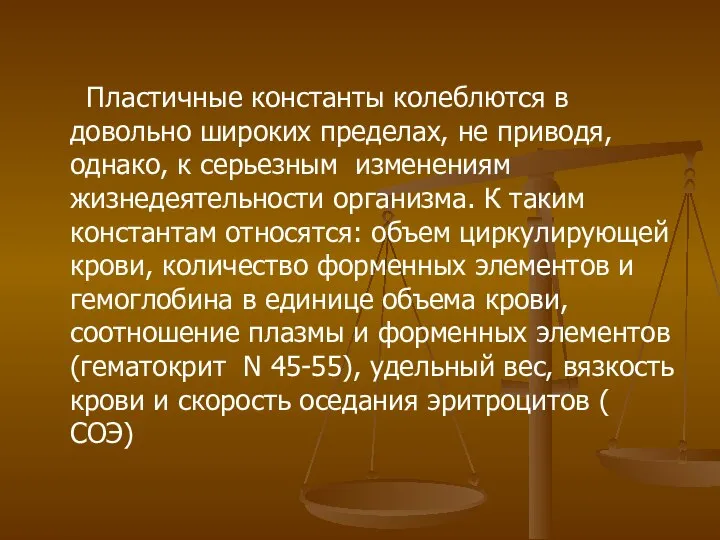 Пластичные константы колеблются в довольно широких пределах, не приводя, однако, к серьезным изменениям жизнедеятельности организма. К таким константам относятся: объем циркулирующей крови, количество форменных элементов и гемоглобина в единице объема крови, соотношение плазмы и форменных элементов (гематокрит N 45-55), удельный вес, вязкость крови и скорость оседания эритроцитов ( СОЭ)